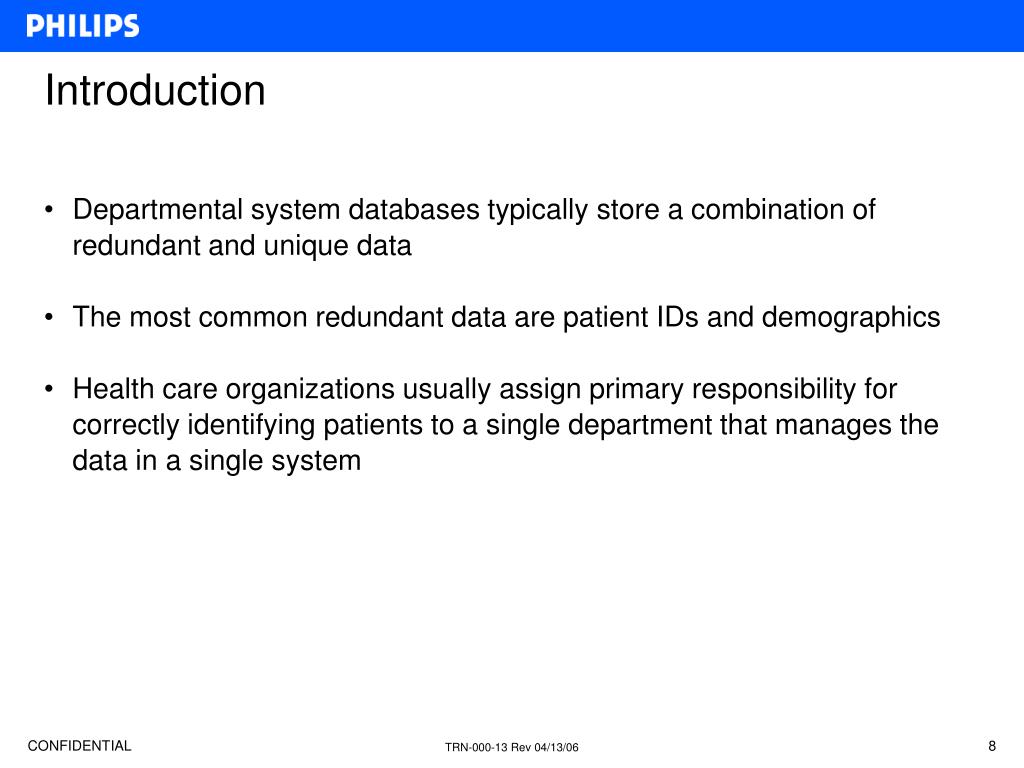 PHILIPS

Introduction

• Departmental system databases typically store a combination of redundant and unique data

• The most common redundant data are patient IDs and demographics

• Health care organizations usually assign primary responsibility for correctly identifying patients to a single department that manages the data in a single system

CONFIDENTIAL

TRN-000-13 Rev 04/13/06

8